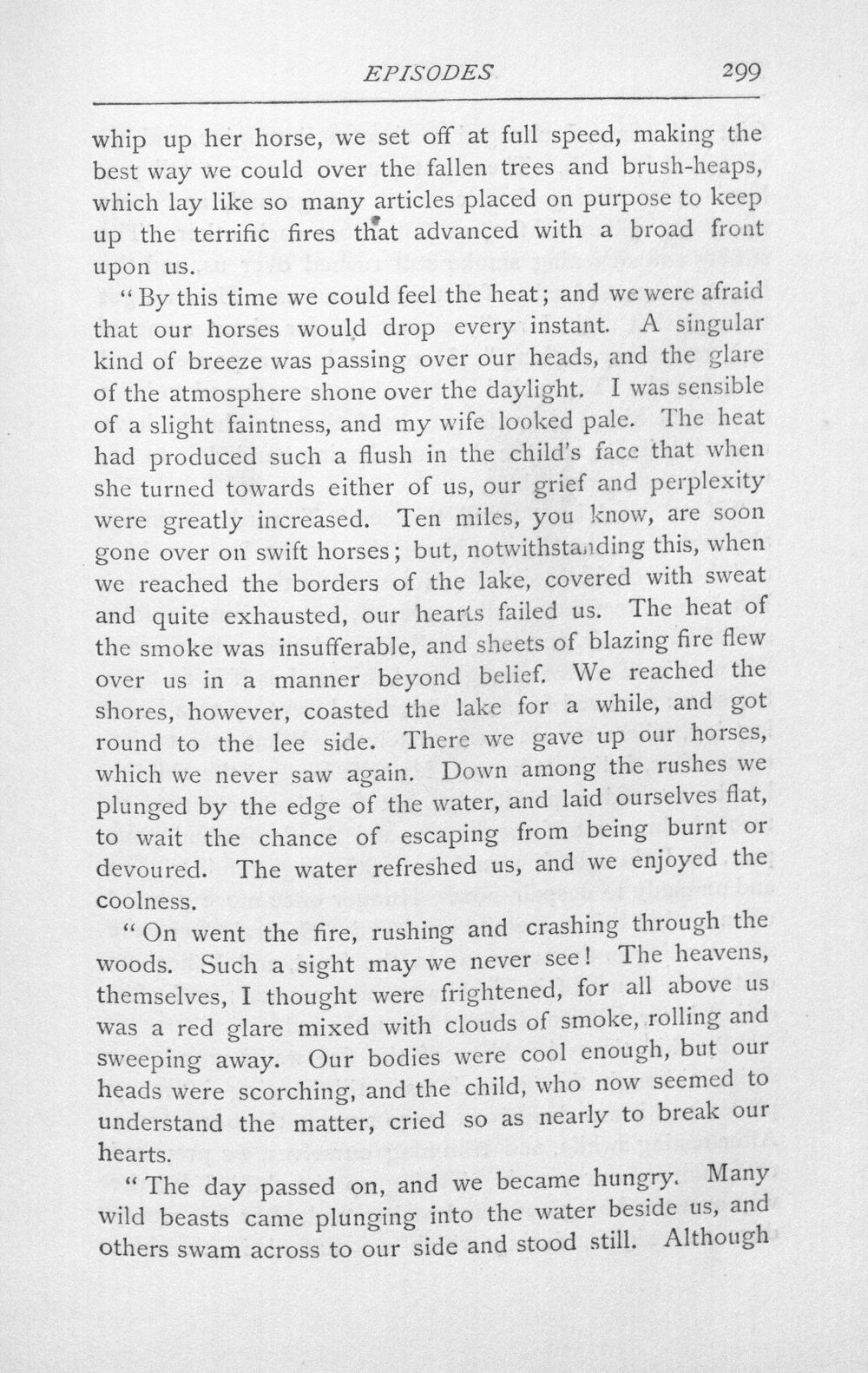 EPISODES 299

whip up her horse, we set off at full speed, making the best way we could over the fallen trees and brush-heaps, which lay like so many articles placed on purpose to keep up the terrific fires that advanced with a broad front upon us.

"By this time we could feel the heat; and we were afraid that our horses would drop every instant. A singular kind of breeze was passing over our heads, and the glare of the atmosphere shone over the daylight. I was sensible of a slight faintness, and my wife looked pale. The heat had produced such a flush in the child's face that when she turned towards either of us, our grief and perplexity were greatly increased. Ten miles, you know, are soon gone over on swift horses; but, notwithstanding this, when we reached the borders of the lake, covered with sweat and quite exhausted, our hearts failed us. The heat of the smoke was insufferable, and sheets of blazing fire flew over us in a manner beyond belief. We reached the shores, however, coasted the lake for a while, and got round to the lee side. There we gave up our horses, which we never saw again. Down among the rushes we plunged by the edge of the water, and laid ourselves flat, to wait the chance of escaping from being burnt or devoured. The water refreshed us, and we enjoyed the coolness.

"On went the fire, rushing and crashing through the woods. Such a sight may we never see! The heavens, themselves, I thought were frightened, for all above us was a red glare mixed with clouds of smoke, rolling and sweeping away. Our bodies were cool enough, but our heads were scorching, and the child, who now seemed to understand the matter, cried so as nearly to break our hearts.

"The day passed on, and we became hungry. Many wild beasts came plunging into the water beside us, and others swam across to our side and stood still. Although